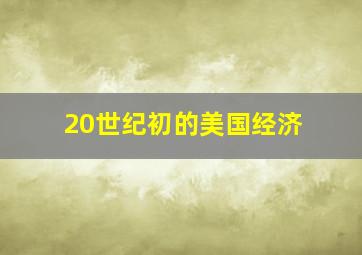 20世纪初的美国经济